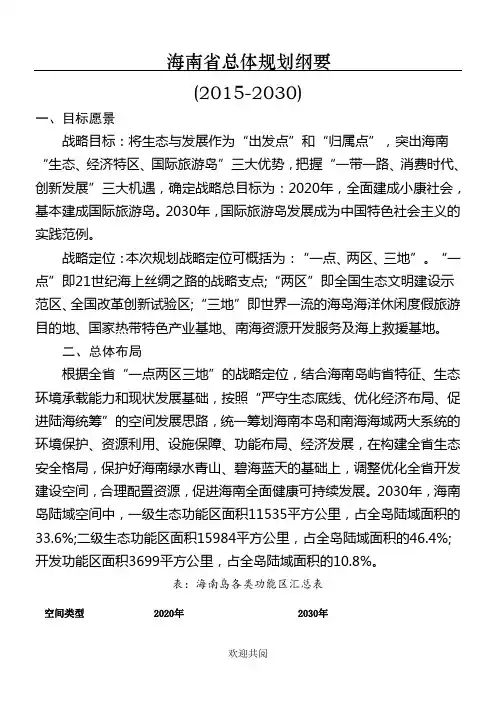 海南省总体规划纲要

(2015-2030)

一、目标愿景

战略目标：将生态与发展作为“出发点”和“归属点”，突出海南“生态、经济特区、国际旅游岛”三大优势，把握“一带一路、消费时代、创新发展”三大机遇，确定战略总目标为：2020年，全面建成小康社会，基本建成国际旅游岛。2030年，国际旅游岛发展成为中国特色社会主义的实践范例。

战略定位：本次规划战略定位可概括为：“一点、两区、三地”。“一点”即21世纪海上丝绸之路的战略支点；“两区”即全国生态文明建设示范区、全国改革创新试验区；“三地”即世界一流的海岛海洋休闲度假旅游目的地、国家热带特色产业基地、南海资源开发服务及海上救援基地。

二、总体布局

根据全省“一点两区三地”的战略定位，结合海南岛屿省特征、生态环境承载能力和现状发展基础，按照“严守生态底线、优化经济布局、促进陆海统筹”的空间发展思路，统一筹划海南本岛和南海海域两大系统的环境保护、资源利用、设施保障、功能布局、经济发展，在构建全省生态安全格局，保护好海南绿水青山、碧海蓝天的基础上，调整优化全省开发建设空间，合理配置资源，促进海南全面健康可持续发展。2030年，海南岛陆域空间中，一级生态功能区面积11535平方公里，占全岛陆域面积的33.6%;二级生态功能区面积15984平方公里，占全岛陆域面积的46.4%;开发功能区面积3699平方公里，占全岛陆域面积的10.8%。

表：海南岛各类功能区汇总表

| 空间类型 | 2020年 | 2030年 |
|---|---|---|

欢迎共阅